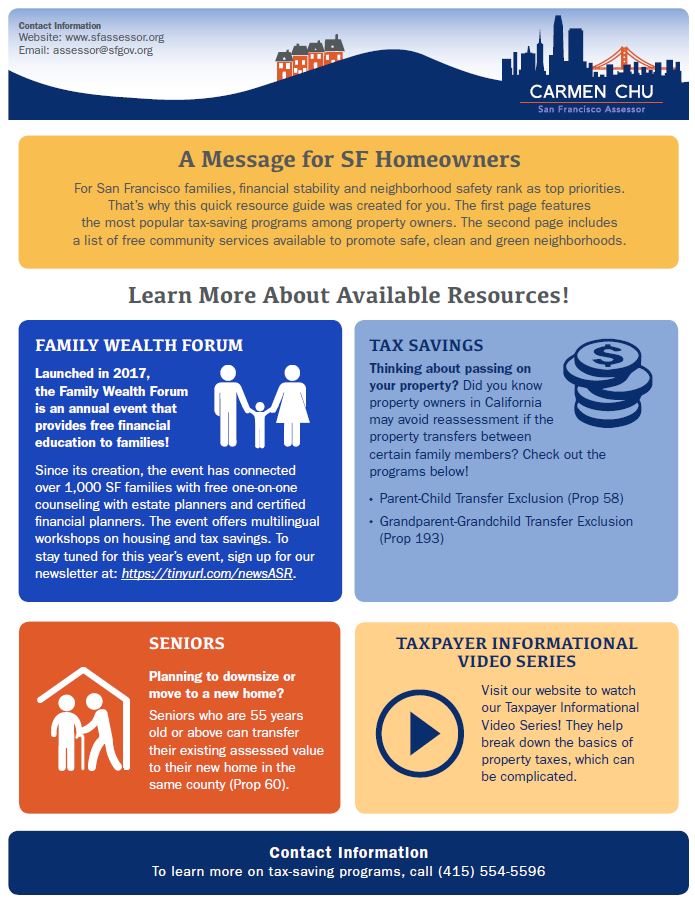 Contact Information
Website: www.sfassessor.org
Email: assessor@sfgov.org

CARMEN CHU
San Francisco Assessor

A Message for SF Homeowners

For San Francisco families, financial stability and neighborhood safety rank as top priorities. That's why this quick resource guide was created for you. The first page features the most popular tax-saving programs among property owners. The second page includes a list of free community services available to promote safe, clean and green neighborhoods.

Learn More About Available Resources!

FAMILY WEALTH FORUM

Launched in 2017, the Family Wealth Forum is an annual event that provides free financial education to families!

Since its creation, the event has connected over 1,000 SF families with free one-on-one counseling with estate planners and certified financial planners. The event offers multilingual workshops on housing and tax savings. To stay tuned for this year's event, sign up for our newsletter at: https://tinyurl.com/newsASR.

TAX SAVINGS

Thinking about passing on your property? Did you know property owners in California may avoid reassessment if the property transfers between certain family members? Check out the programs below!

• Parent-Child Transfer Exclusion (Prop 58)
• Grandparent-Grandchild Transfer Exclusion (Prop 193)

SENIORS

Planning to downsize or move to a new home?

Seniors who are 55 years old or above can transfer their existing assessed value to their new home in the same county (Prop 60).

TAXPAYER INFORMATIONAL VIDEO SERIES

Visit our website to watch our Taxpayer Informational Video Series! They help break down the basics of property taxes, which can be complicated.

Contact Information
To learn more on tax-saving programs, call (415) 554-5596